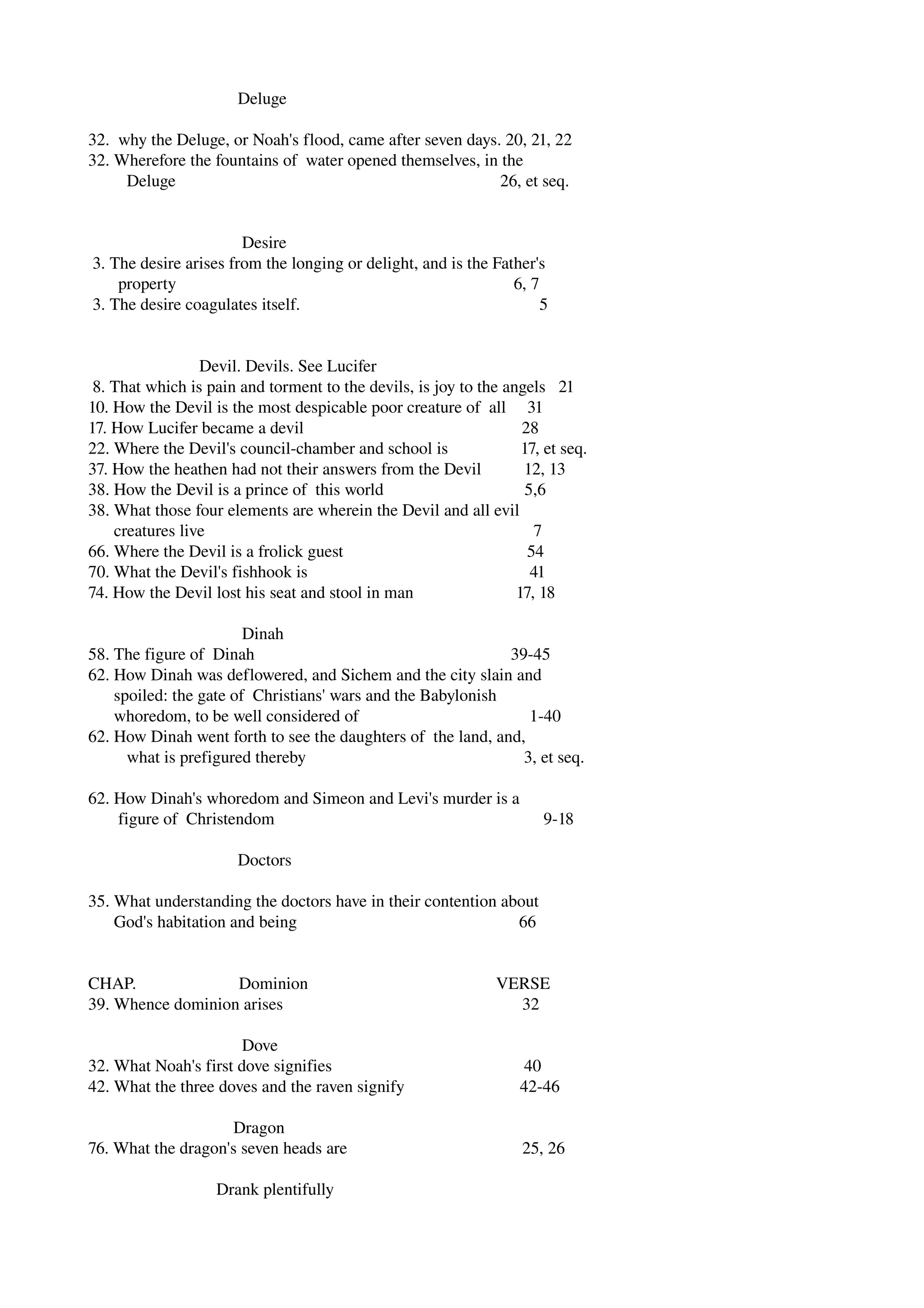 Deluge

32. why the Deluge, or Noah's flood, came after seven days. 20, 21, 22
32. Wherefore the fountains of water opened themselves, in the Deluge 26, et seq.

Desire
3. The desire arises from the longing or delight, and is the Father's property 6, 7
3. The desire coagulates itself. 5

Devil. Devils. See Lucifer
8. That which is pain and torment to the devils, is joy to the angels 21
10. How the Devil is the most despicable poor creature of all 31
17. How Lucifer became a devil 28
22. Where the Devil's council-chamber and school is 17, et seq.
37. How the heathen had not their answers from the Devil 12, 13
38. How the Devil is a prince of this world 5,6
38. What those four elements are wherein the Devil and all evil creatures live 7
66. Where the Devil is a frolick guest 54
70. What the Devil's fishhook is 41
74. How the Devil lost his seat and stool in man 17, 18

Dinah
58. The figure of Dinah 39-45
62. How Dinah was deflowered, and Sichem and the city slain and spoiled: the gate of Christians' wars and the Babylonish whoredom, to be well considered of 1-40
62. How Dinah went forth to see the daughters of the land, and, what is prefigured thereby 3, et seq.

62. How Dinah's whoredom and Simeon and Levi's murder is a figure of Christendom 9-18

Doctors

35. What understanding the doctors have in their contention about God's habitation and being 66

CHAP. Dominion VERSE
39. Whence dominion arises 32

Dove
32. What Noah's first dove signifies 40
42. What the three doves and the raven signify 42-46

Dragon
76. What the dragon's seven heads are 25, 26

Drank plentifully